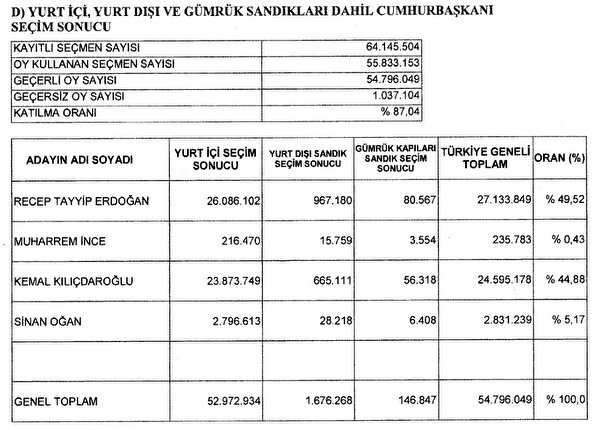 D) YURT İÇİ, YURT DIŞI VE GÜMRÜK SANDIKLARI DAHİL CUMHURBAŞKANI SEÇİM SONUCU

| | |
|---|---|
| KAYITLI SEÇMEN SAYISI | 64.145.504 |
| OY KULLANAN SEÇMEN SAYISI | 55.833.153 |
| GEÇERLİ OY SAYISI | 54.796.049 |
| GEÇERSİZ OY SAYISI | 1.037.104 |
| KATILMA ORANI | % 87,04 |

| ADAYIN ADI SOYADI | YURT İÇİ SEÇİM SONUCU | YURT DIŞI SANDIK SEÇİM SONUCU | GÜMRÜK KAPILARI SANDIK SEÇİM SONUCU | TÜRKİYE GENELİ TOPLAM | ORAN (%) |
|---|---|---|---|---|---|
| RECEP TAYYİP ERDOĞAN | 26.086.102 | 967.180 | 80.567 | 27.133.849 | % 49,52 |
| MUHARREM İNCE | 216.470 | 15.759 | 3.554 | 235.783 | % 0,43 |
| KEMAL KILIÇDAROĞLU | 23.873.749 | 665.111 | 56.318 | 24.595.178 | % 44,88 |
| SİNAN OĞAN | 2.796.613 | 28.218 | 6.408 | 2.831.239 | % 5,17 |
| | | | | | |
| GENEL TOPLAM | 52.972.934 | 1.676.268 | 146.847 | 54.796.049 | % 100,0 |